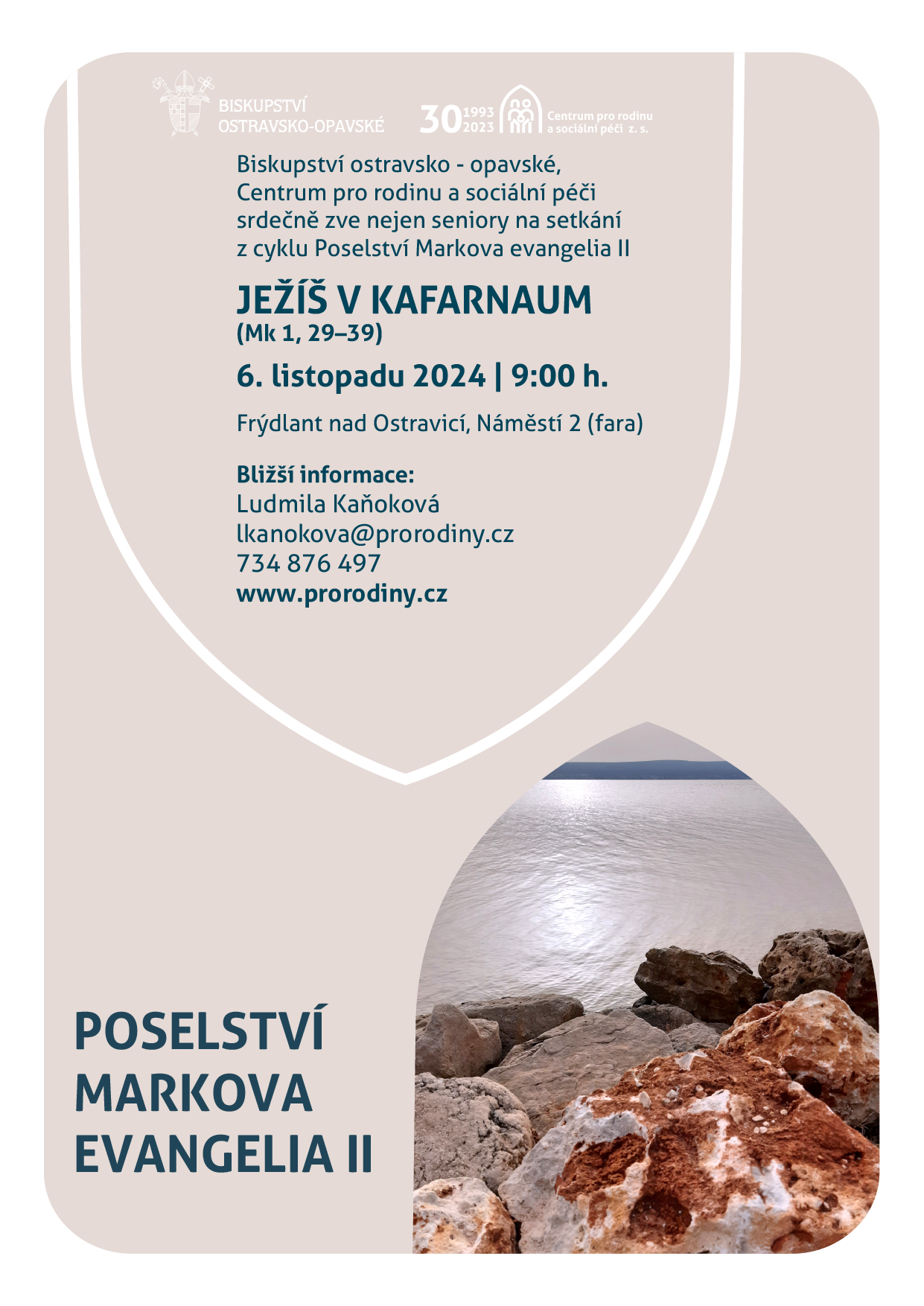 BISKUPSTVÍ OSTRAVSKO-OPAVSKÉ

30 1993 2023 Centrum pro rodinu a sociální péči z. s.

Biskupství ostravsko - opavské, Centrum pro rodinu a sociální péči srdečně zve nejen seniory na setkání z cyklu Poselství Markova evangelia II

JEŽÍŠ V KAFARNAUM
(Mk 1, 29–39)

6. listopadu 2024 | 9:00 h.

Frýdlant nad Ostravicí, Náměstí 2 (fara)

Bližší informace:
Ludmila Kaňoková
lkanokova@prorodiny.cz
734 876 497
www.prorodiny.cz

POSELSTVÍ MARKOVA EVANGELIA II